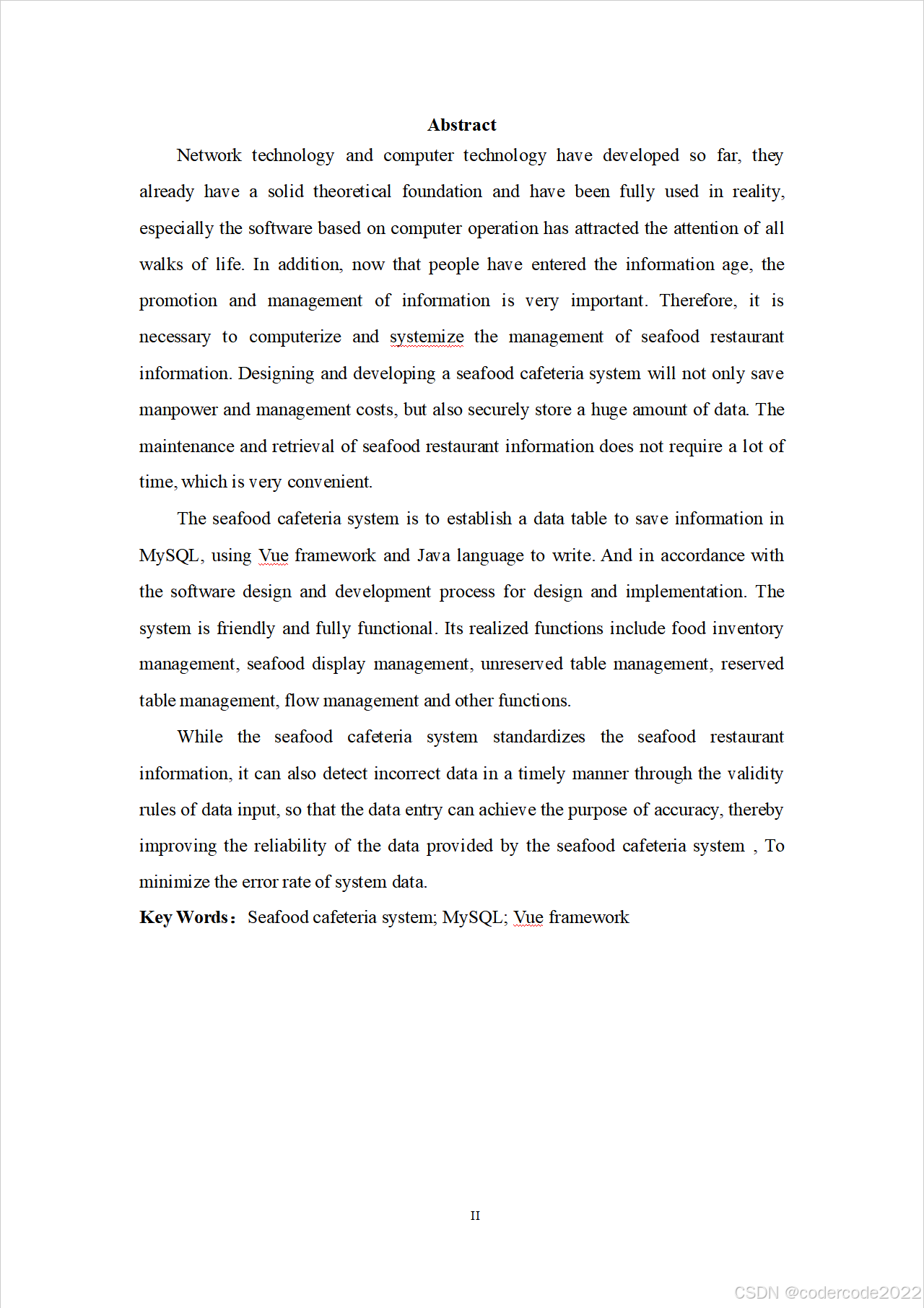 Abstract

Network technology and computer technology have developed so far, they already have a solid theoretical foundation and have been fully used in reality, especially the software based on computer operation has attracted the attention of all walks of life. In addition, now that people have entered the information age, the promotion and management of information is very important. Therefore, it is necessary to computerize and systemize the management of seafood restaurant information. Designing and developing a seafood cafeteria system will not only save manpower and management costs, but also securely store a huge amount of data. The maintenance and retrieval of seafood restaurant information does not require a lot of time, which is very convenient.

The seafood cafeteria system is to establish a data table to save information in MySQL, using Vue framework and Java language to write. And in accordance with the software design and development process for design and implementation. The system is friendly and fully functional. Its realized functions include food inventory management, seafood display management, unreserved table management, reserved table management, flow management and other functions.

While the seafood cafeteria system standardizes the seafood restaurant information, it can also detect incorrect data in a timely manner through the validity rules of data input, so that the data entry can achieve the purpose of accuracy, thereby improving the reliability of the data provided by the seafood cafeteria system , To minimize the error rate of system data.

Key Words： Seafood cafeteria system; MySQL; Vue framework

II

CSDN @codercode2022